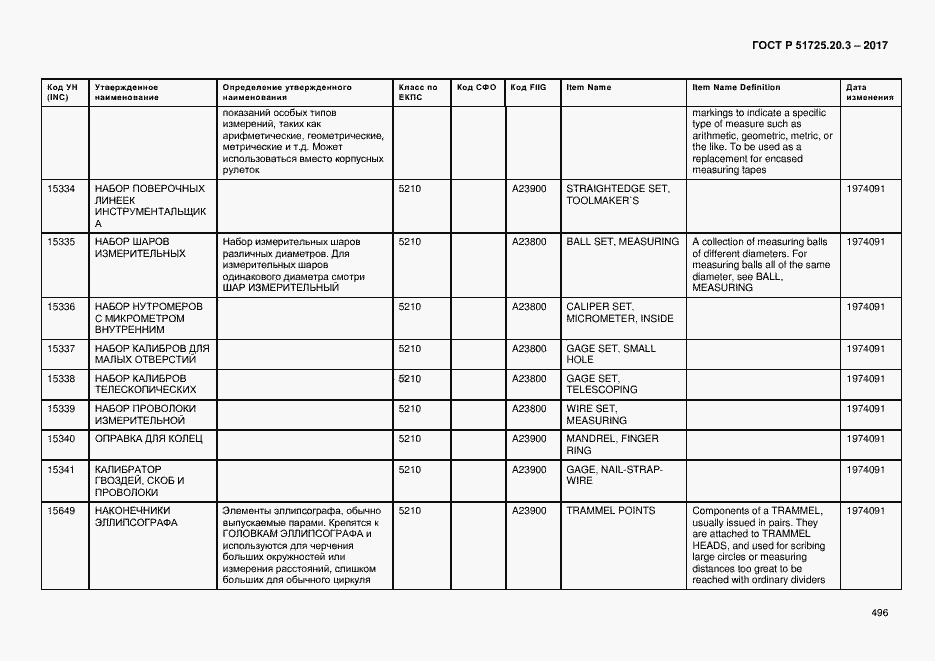 ГОСТ Р 51725.20.3 – 2017

| Код УН (INC) | Утвержденное наименование | Определение утвержденного наименования | Класс по ЕКПС | Код СФО | Код FIIG | Item Name | Item Name Definition | Дата изменения |
|---|---|---|---|---|---|---|---|---|
| | | показаний особых типов измерений, таких как арифметические, геометрические, метрические и т.д. Может использоваться вместо корпусных рулеток | | | | | markings to indicate a specific type of measure such as arithmetic, geometric, metric, or the like. To be used as a replacement for encased measuring tapes | |
| 15334 | НАБОР ПОВЕРОЧНЫХ ЛИНЕЕК ИНСТРУМЕНТАЛЬЩИКА | | 5210 | | A23900 | STRAIGHTEDGE SET, TOOLMAKER`S | | 1974091 |
| 15335 | НАБОР ШАРОВ ИЗМЕРИТЕЛЬНЫХ | Набор измерительных шаров различных диаметров. Для измерительных шаров одинакового диаметра смотри ШАР ИЗМЕРИТЕЛЬНЫЙ | 5210 | | A23800 | BALL SET, MEASURING | A collection of measuring balls of different diameters. For measuring balls all of the same diameter, see BALL, MEASURING | 1974091 |
| 15336 | НАБОР НУТРОМЕРОВ С МИКРОМЕТРОМ ВНУТРЕННИМ | | 5210 | | A23800 | CALIPER SET, MICROMETER, INSIDE | | 1974091 |
| 15337 | НАБОР КАЛИБРОВ ДЛЯ МАЛЫХ ОТВЕРСТИЙ | | 5210 | | A23800 | GAGE SET, SMALL HOLE | | 1974091 |
| 15338 | НАБОР КАЛИБРОВ ТЕЛЕСКОПИЧЕСКИХ | | 5210 | | A23800 | GAGE SET, TELESCOPING | | 1974091 |
| 15339 | НАБОР ПРОВОЛОКИ ИЗМЕРИТЕЛЬНОЙ | | 5210 | | A23800 | WIRE SET, MEASURING | | 1974091 |
| 15340 | ОПРАВКА ДЛЯ КОЛЕЦ | | 5210 | | A23900 | MANDREL, FINGER RING | | 1974091 |
| 15341 | КАЛИБРАТОР ГВОЗДЕЙ, СКОБ И ПРОВОЛОКИ | | 5210 | | A23900 | GAGE, NAIL-STRAP-WIRE | | 1974091 |
| 15649 | НАКОНЕЧНИКИ ЭЛЛИПСОГРАФА | Элементы эллипсографа, обычно выпускаемые парами. Крепятся к ГОЛОВКАМ ЭЛЛИПСОГРАФА и используются для черчения больших окружностей или измерения расстояний, слишком больших для обычного циркуля | 5210 | | A23900 | TRAMMEL POINTS | Components of a TRAMMEL, usually issued in pairs. They are attached to TRAMMEL HEADS, and used for scribing large circles or measuring distances too great to be reached with ordinary dividers | 1974091 |

496